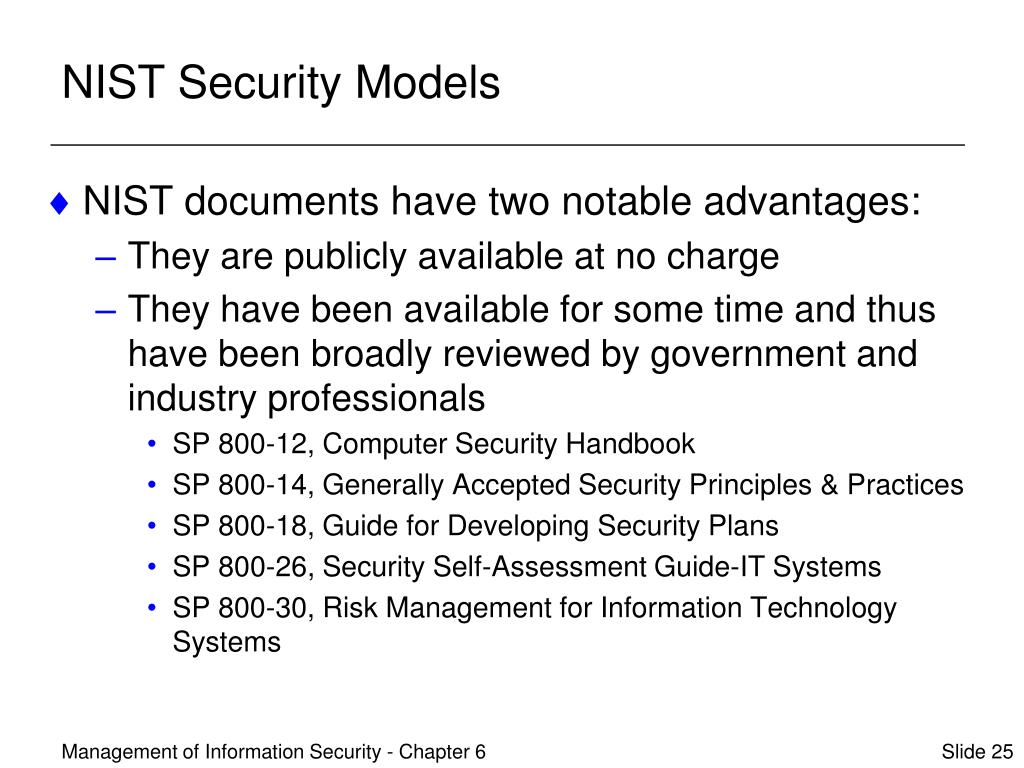 NIST Security Models

♦ NIST documents have two notable advantages:

– They are publicly available at no charge

– They have been available for some time and thus have been broadly reviewed by government and industry professionals

• SP 800-12, Computer Security Handbook

• SP 800-14, Generally Accepted Security Principles & Practices

• SP 800-18, Guide for Developing Security Plans

• SP 800-26, Security Self-Assessment Guide-IT Systems

• SP 800-30, Risk Management for Information Technology Systems

Management of Information Security - Chapter 6

Slide 25